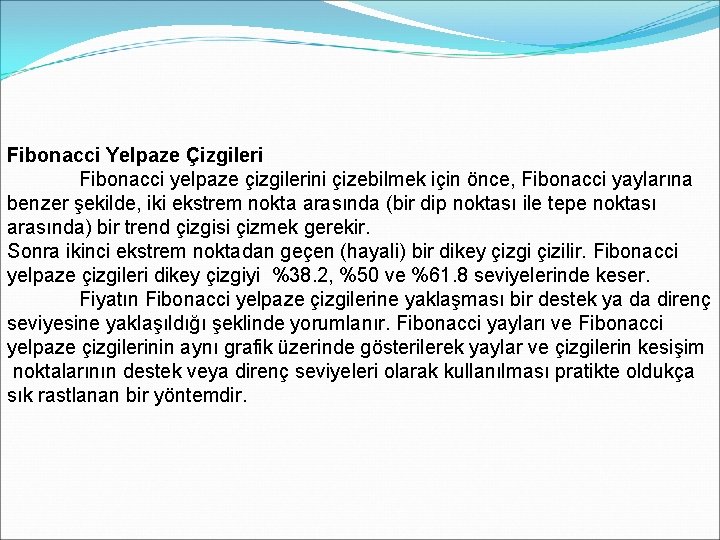 Fibonacci Yelpaze Çizgileri

Fibonacci yelpaze çizgilerini çizebilmek için önce, Fibonacci yaylarına benzer şekilde, iki ekstrem nokta arasında (bir dip noktası ile tepe noktası arasında) bir trend çizgisi çizmek gerekir.

Sonra ikinci ekstrem noktadan geçen (hayali) bir dikey çizgi çizilir. Fibonacci yelpaze çizgileri dikey çizgiyi %38.2, %50 ve %61.8 seviyelerinde keser.

Fiyatın Fibonacci yelpaze çizgilerine yaklaşması bir destek ya da direnç seviyesine yaklaşıldığı şeklinde yorumlanır. Fibonacci yayları ve Fibonacci yelpaze çizgilerinin aynı grafik üzerinde gösterilerek yaylar ve çizgilerin kesişim noktalarının destek veya direnç seviyeleri olarak kullanılması pratikte oldukça sık rastlanan bir yöntemdir.